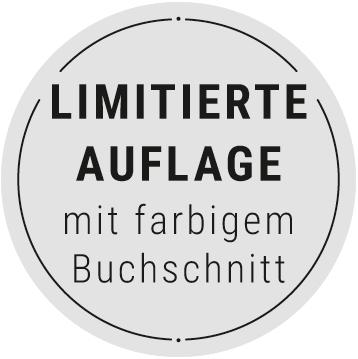 LIMITIERTE AUFLAGE
mit farbigem Buchschnitt